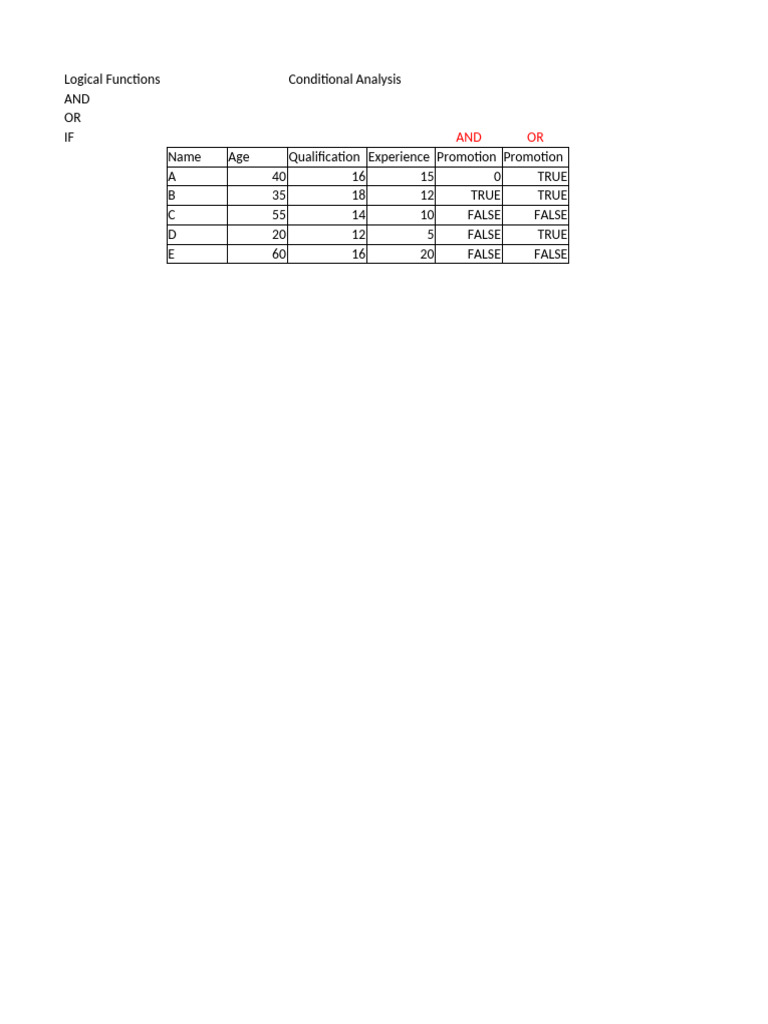 Logical Functions Conditional Analysis
AND
OR
IF

AND OR

| Name | Age | Qualification | Experience | Promotion | Promotion |
|---|---|---|---|---|---|
| A | 40 | 16 | 15 | 0 | TRUE |
| B | 35 | 18 | 12 | TRUE | TRUE |
| C | 55 | 14 | 10 | FALSE | FALSE |
| D | 20 | 12 | 5 | FALSE | TRUE |
| E | 60 | 16 | 20 | FALSE | FALSE |